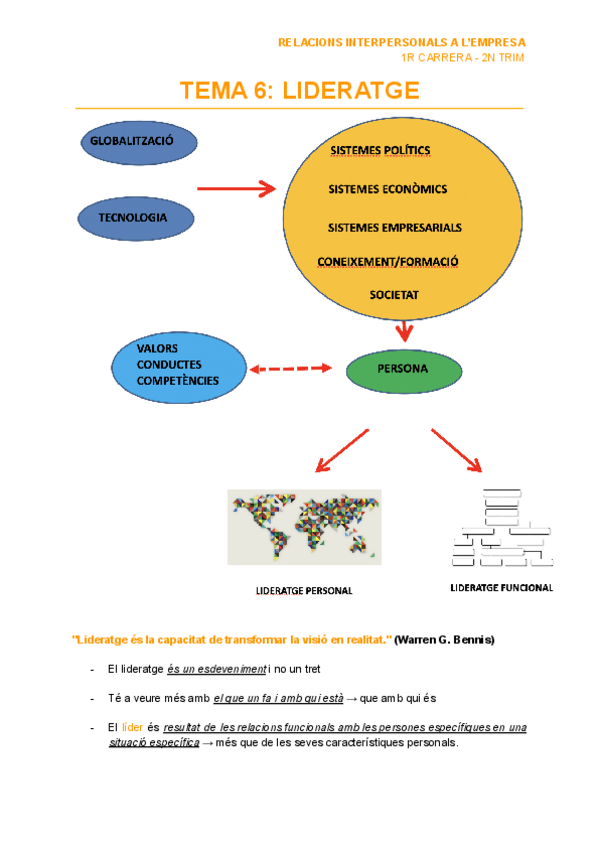 RELACIONS INTERPERSONALS A L'EMPRESA
1R CARRERA - 2N TRIM

TEMA 6: LIDERATGE

GLOBALITZACIÓ

TECNOLOGIA

SISTEMES POLÍTICS
SISTEMES ECONÒMICS
SISTEMES EMPRESARIALS
CONEIXEMENT/FORMACIÓ
SOCIETAT

VALORS
CONDUCTES
COMPETÈNCIES

PERSONA

LIDERATGE PERSONAL

LIDERATGE FUNCIONAL

"Lideratge és la capacitat de transformar la visió en realitat." (Warren G. Bennis)

- El lideratge és un esdeveniment i no un tret
- Té a veure més amb el que un fa i amb qui està → que amb qui és
- El líder és resultat de les relacions funcionals amb les persones específiques en una situació específica → més que de les seves característiques personals.